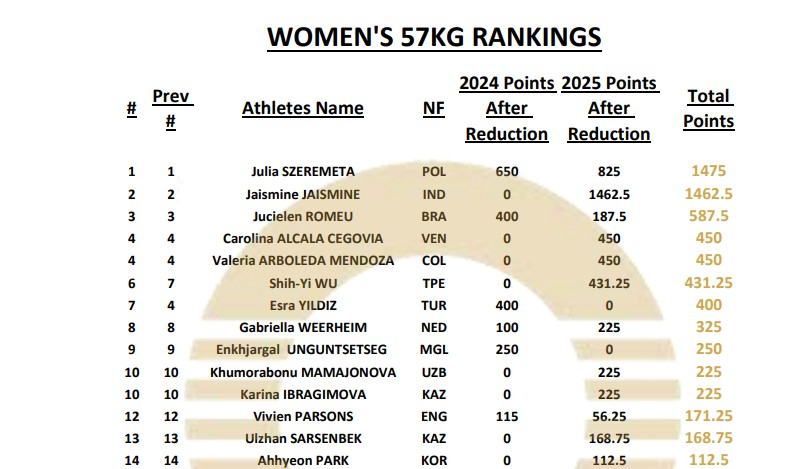 WOMEN'S 57KG RANKINGS

| # | Prev # | Athletes Name | NF | 2024 Points After Reduction | 2025 Points After Reduction | Total Points |
|---|---|---|---|---|---|---|
| 1 | 1 | Julia SZEREMETA | POL | 650 | 825 | 1475 |
| 2 | 2 | Jaismine JAISMINE | IND | 0 | 1462.5 | 1462.5 |
| 3 | 3 | Jucielen ROMEU | BRA | 400 | 187.5 | 587.5 |
| 4 | 4 | Carolina ALCALA CEGOVIA | VEN | 0 | 450 | 450 |
| 4 | 4 | Valeria ARBOLEDA MENDOZA | COL | 0 | 450 | 450 |
| 6 | 7 | Shih-Yi WU | TPE | 0 | 431.25 | 431.25 |
| 7 | 4 | Esra YILDIZ | TUR | 400 | 0 | 400 |
| 8 | 8 | Gabriella WEERHEIM | NED | 100 | 225 | 325 |
| 9 | 9 | Enkhjargal UNGUNTSETSEG | MGL | 250 | 0 | 250 |
| 10 | 10 | Khumorabonu MAMAJONOVA | UZB | 0 | 225 | 225 |
| 10 | 10 | Karina IBRAGIMOVA | KAZ | 0 | 225 | 225 |
| 12 | 12 | Vivien PARSONS | ENG | 115 | 56.25 | 171.25 |
| 13 | 13 | Ulzhan SARSENBEK | KAZ | 0 | 168.75 | 168.75 |
| 14 | 14 | Ahhyeon PARK | KOR | 0 | 112.5 | 112.5 |